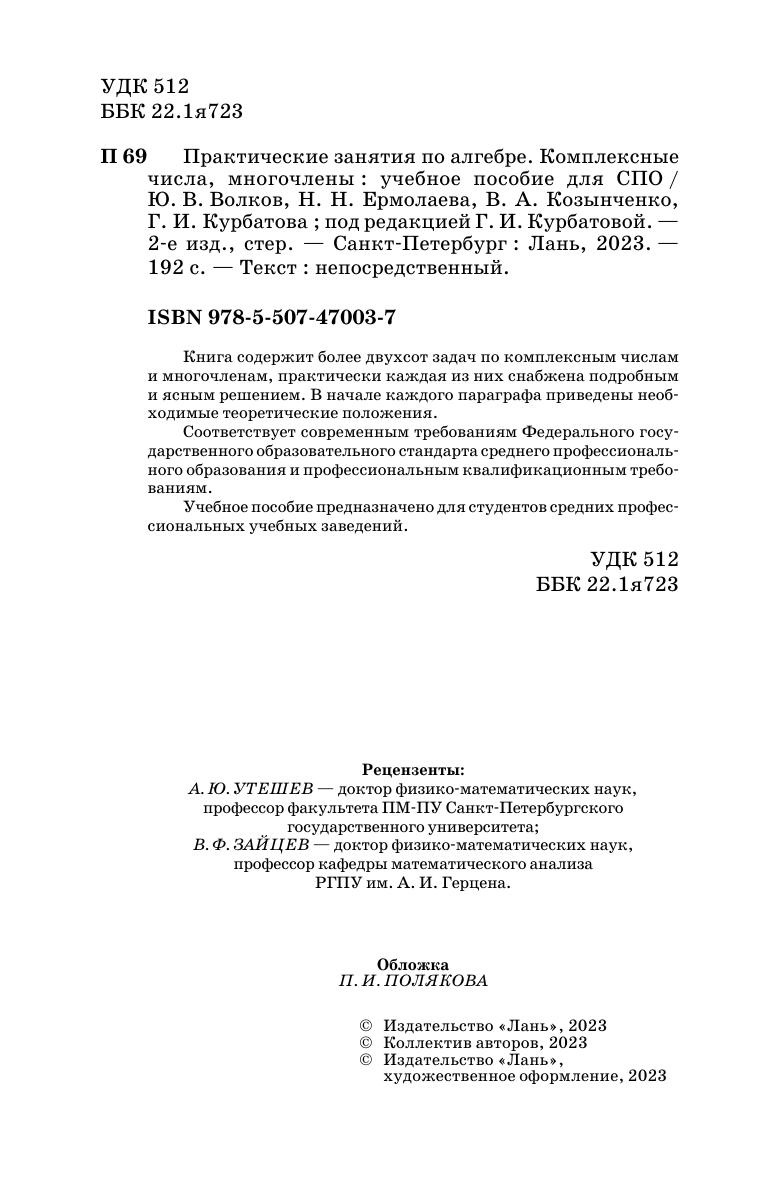 УДК 512
ББК 22.1я723

П 69 Практические занятия по алгебре. Комплексные числа, многочлены : учебное пособие для СПО / Ю. В. Волков, Н. Н. Ермолаева, В. А. Козынченко, Г. И. Курбатова ; под редакцией Г. И. Курбатовой. — 2-е изд., стер. — Санкт-Петербург : Лань, 2023. — 192 с. — Текст : непосредственный.

ISBN 978-5-507-47003-7

Книга содержит более двухсот задач по комплексным числам и многочленам, практически каждая из них снабжена подробным и ясным решением. В начале каждого параграфа приведены необходимые теоретические положения.

Соответствует современным требованиям Федерального государственного образовательного стандарта среднего профессионального образования и профессиональным квалификационным требованиям.

Учебное пособие предназначено для студентов средних профессиональных учебных заведений.

УДК 512
ББК 22.1я723

Рецензенты:
А. Ю. УТЕШЕВ — доктор физико-математических наук, профессор факультета ПМ-ПУ Санкт-Петербургского государственного университета;
В. Ф. ЗАЙЦЕВ — доктор физико-математических наук, профессор кафедры математического анализа РГПУ им. А. И. Герцена.

Обложка
П. И. ПОЛЯКОВА

© Издательство «Лань», 2023
© Коллектив авторов, 2023
© Издательство «Лань», художественное оформление, 2023